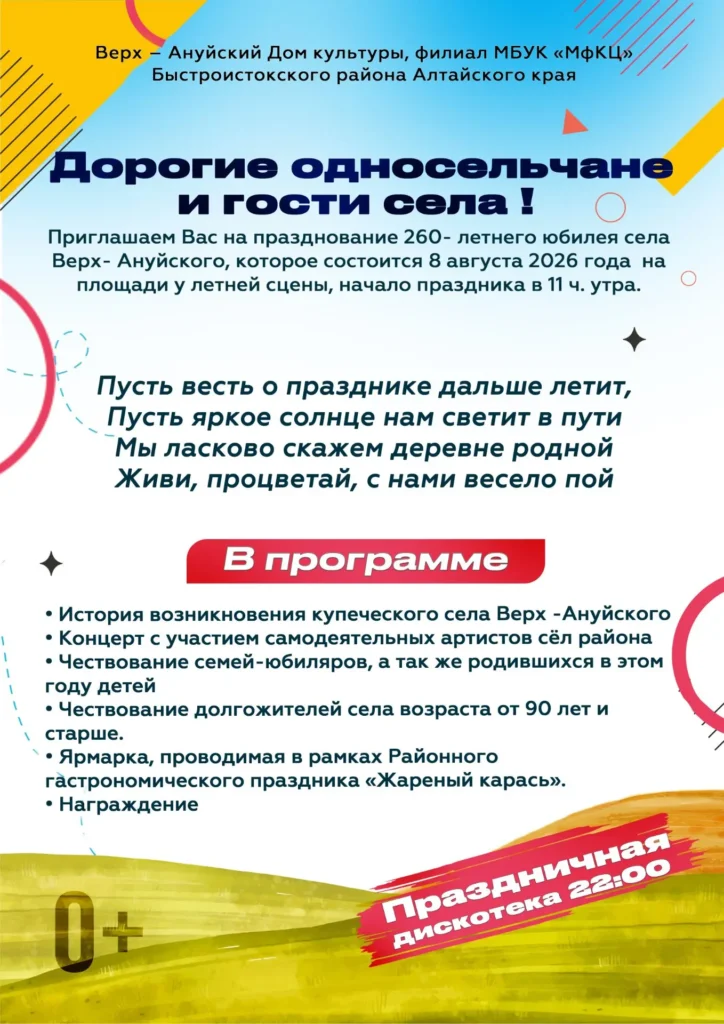 Верх – Ануйский Дом культуры, филиал МБУК «МфКЦ»
Быстроистокского района Алтайского края

Дорогие односельчане
и гости села !

Приглашаем Вас на празднование 260- летнего юбилея села Верх- Ануйского, которое состоится 8 августа 2026 года на площади у летней сцены, начало праздника в 11 ч. утра.

Пусть весть о празднике дальше летит,
Пусть яркое солнце нам светит в пути
Мы ласково скажем деревне родной
Живи, процветай, с нами весело пой

В программе

• История возникновения купеческого села Верх -Ануйского
• Концерт с участием самодеятельных артистов сёл района
• Чествование семей-юбиляров, а так же родившихся в этом году детей
• Чествование долгожителей села возраста от 90 лет и старше.
• Ярмарка, проводимая в рамках Районного гастрономического праздника «Жареный карась».
• Награждение

0+

Праздничная
дискотека 22:00